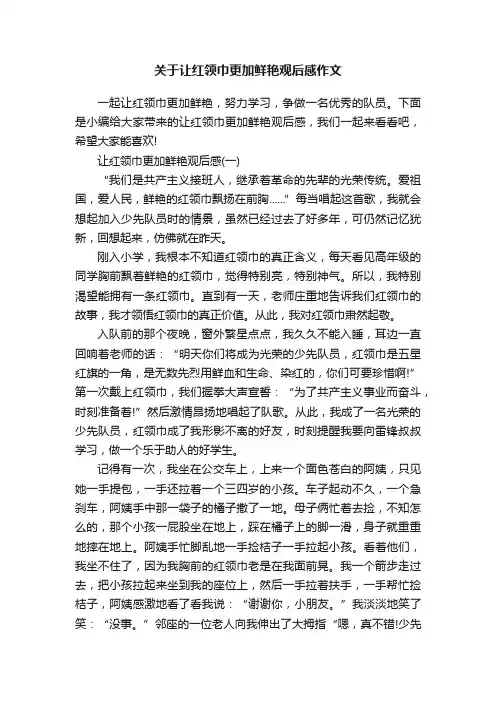 关于让红领巾更加鲜艳观后感作文

一起让红领巾更加鲜艳，努力学习，争做一名优秀的队员。下面是小编给大家带来的让红领巾更加鲜艳观后感，我们一起来看看吧，希望大家能喜欢!

让红领巾更加鲜艳观后感(一)

“我们是共产主义接班人，继承着革命的先辈的光荣传统。爱祖国，爱人民，鲜艳的红领巾飘扬在前胸……”每当唱起这首歌，我就会想起加入少先队员时的情景，虽然已经过去了好多年，可仍然记忆犹新，回想起来，仿佛就在昨天。

刚入小学，我根本不知道红领巾的真正含义，每天看见高年级的同学胸前飘着鲜艳的红领巾，觉得特别亮，特别神气。所以，我特别渴望能拥有一条红领巾。直到有一天，老师庄重地告诉我们红领巾的故事，我才领悟红领巾的真正价值。从此，我对红领巾肃然起敬。

入队前的那个夜晚，窗外繁星点点，我久久不能入睡，耳边一直回响着老师的话：“明天你们将成为光荣的少先队员，红领巾是五星红旗的一角，是无数先烈用鲜血和生命、染红的，你们可要珍惜啊!”第一次戴上红领巾，我们握拳大声宣誓：“为了共产主义事业而奋斗，时刻准备着!”然后激情昂扬地唱起了队歌。从此，我成了一名光荣的少先队员，红领巾成了我形影不离的好友，时刻提醒我要向雷锋叔叔学习，做一个乐于助人的好学生。

记得有一次，我坐在公交车上，上来一个面色苍白的阿姨，只见她一手提包，一手还拉着一个三四岁的小孩。车子起动不久，一个急刹车，阿姨手中那一袋子的橘子撒了一地。母子俩忙着去捡，不知怎么的，那个小孩一屁股坐在地上，踩在橘子上的脚一滑，身子就重重地摔在地上。阿姨手忙脚乱地一手捡桔子一手拉起小孩。看着他们，我坐不住了，因为我胸前的红领巾老是在我面前晃。我一个箭步走过去，把小孩拉起来坐到我的座位上，然后一手拉着扶手，一手帮忙捡桔子，阿姨感激地看了看我说：“谢谢你，小朋友。”我淡淡地笑了笑：“没事。”邻座的一位老人向我伸出了大拇指“嗯，真不错!少先